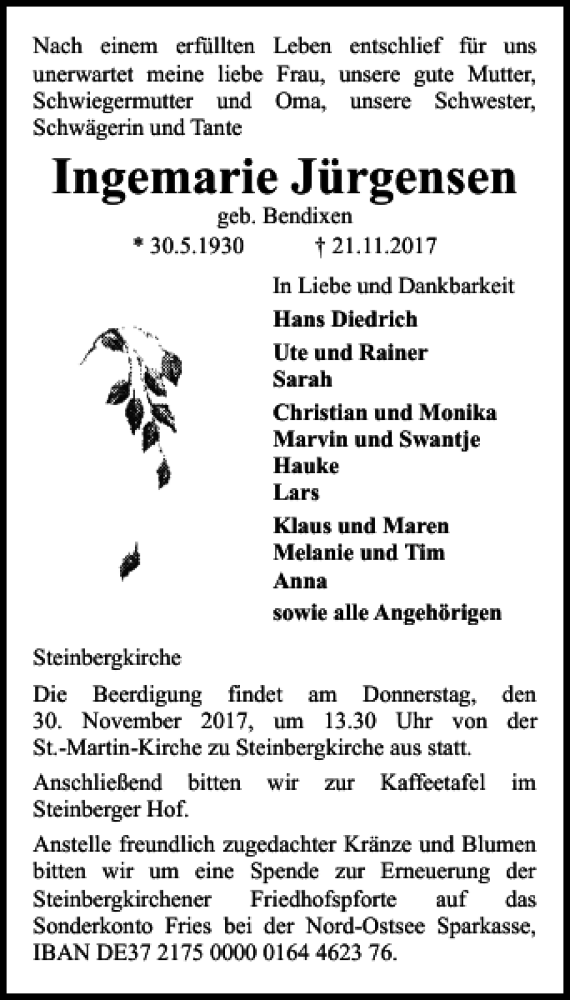 Nach einem erfüllten Leben entschlief für uns unerwartet meine liebe Frau, unsere gute Mutter, Schwiegermutter und Oma, unsere Schwester, Schwägerin und Tante

Ingemarie Jürgensen
geb. Bendixen
* 30.5.1930 † 21.11.2017

In Liebe und Dankbarkeit
Hans Diedrich
Ute und Rainer
Sarah
Christian und Monika
Marvin und Swantje
Hauke
Lars
Klaus und Maren
Melanie und Tim
Anna
sowie alle Angehörigen

Steinbergkirche

Die Beerdigung findet am Donnerstag, den 30. November 2017, um 13.30 Uhr von der St.-Martin-Kirche zu Steinbergkirche aus statt.

Anschließend bitten wir zur Kaffeetafel im Steinberger Hof.

Anstelle freundlich zugedachter Kränze und Blumen bitten wir um eine Spende zur Erneuerung der Steinbergkirchener Friedhofspforte auf das Sonderkonto Fries bei der Nord-Ostsee Sparkasse, IBAN DE37 2175 0000 0164 4623 76.